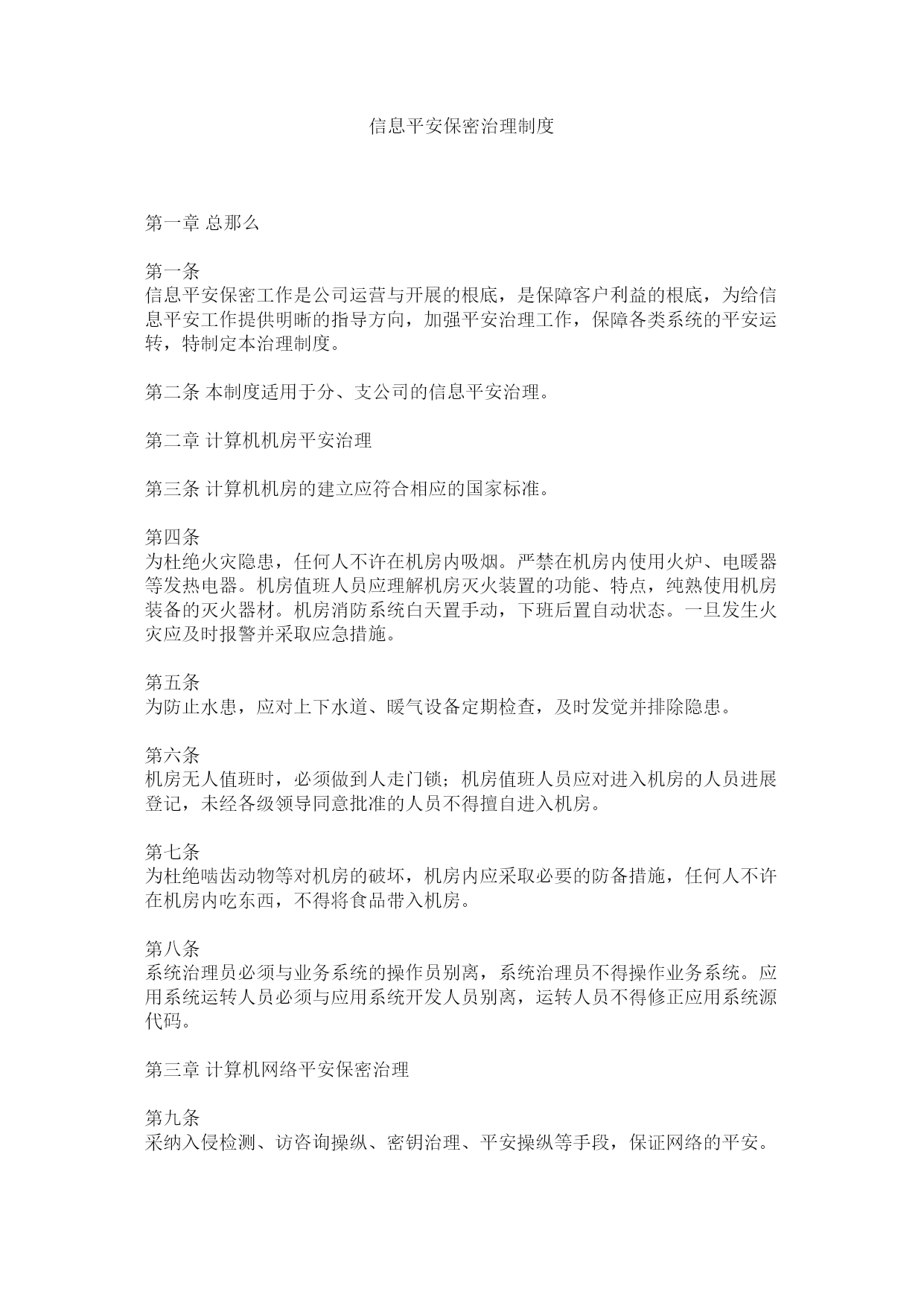 信息平安保密治理制度

第一章 总那么

第一条
信息平安保密工作是公司运营与开展的根底，是保障客户利益的根底，为给信息平安工作提供明晰的指导方向，加强平安治理工作，保障各类系统的平安运转，特制定本治理制度。

第二条 本制度适用于分、支公司的信息平安治理。

第二章 计算机机房平安治理

第三条 计算机机房的建立应符合相应的国家标准。

第四条
为杜绝火灾隐患，任何人不许在机房内吸烟。严禁在机房内使用火炉、电暖器等发热电器。机房值班人员应理解机房灭火装置的功能、特点，纯熟使用机房装备的灭火器材。机房消防系统白天置手动，下班后置自动状态。一旦发生火灾应及时报警并采取应急措施。

第五条
为防止水患，应对上下水道、暖气设备定期检查，及时发觉并排除隐患。

第六条
机房无人值班时，必须做到人走门锁；机房值班人员应对进入机房的人员进展登记，未经各级领导同意批准的人员不得擅自进入机房。

第七条
为杜绝啮齿动物等对机房的破坏，机房内应采取必要的防备措施，任何人不许在机房内吃东西，不得将食品带入机房。

第八条
系统治理员必须与业务系统的操作员别离，系统治理员不得操作业务系统。应用系统运转人员必须与应用系统开发人员别离，运转人员不得修正应用系统源代码。

第三章 计算机网络平安保密治理

第九条
采纳入侵检测、访咨询操纵、密钥治理、平安操纵等手段，保证网络的平安。